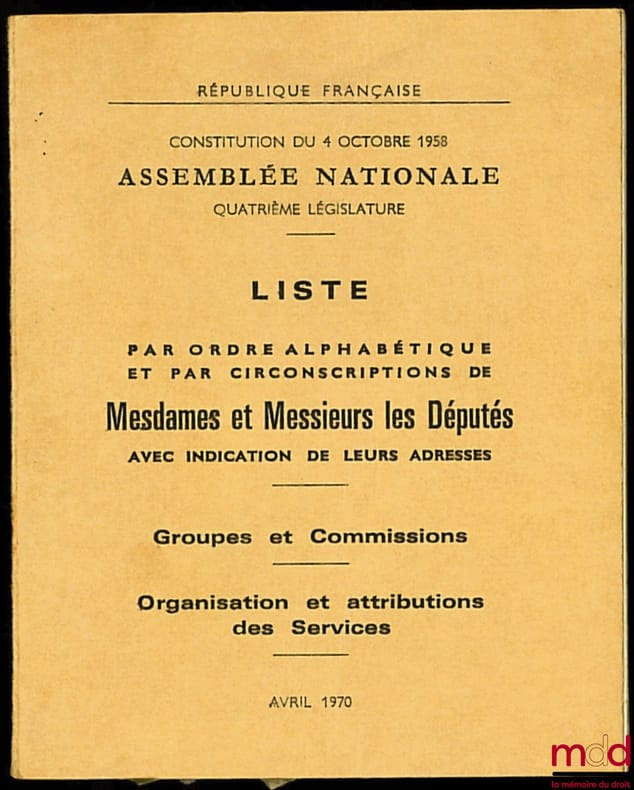 RÉPUBLIQUE FRANÇAISE

CONSTITUTION DU 4 OCTOBRE 1958

ASSEMBLÉE NATIONALE

QUATRIÈME LÉGISLATURE

LISTE

PAR ORDRE ALPHABÉTIQUE
ET PAR CIRCONSCRIPTIONS DE

Mesdames et Messieurs les Députés

AVEC INDICATION DE LEURS ADRESSES

Groupes et Commissions

Organisation et attributions
des Services

AVRIL 1970

mdd
la mémoire du droit